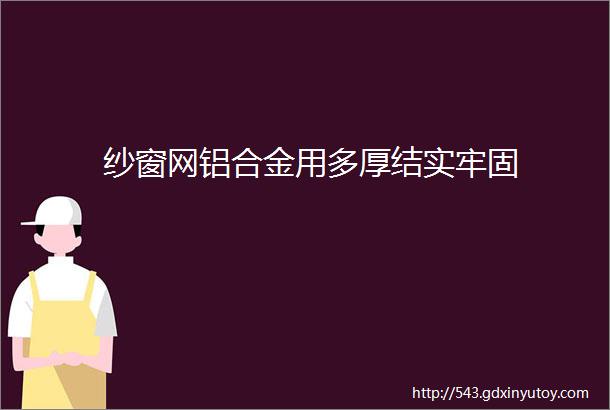 纱窗网铝合金用多厚结实牢固

http://543.gdxinyutoy.com